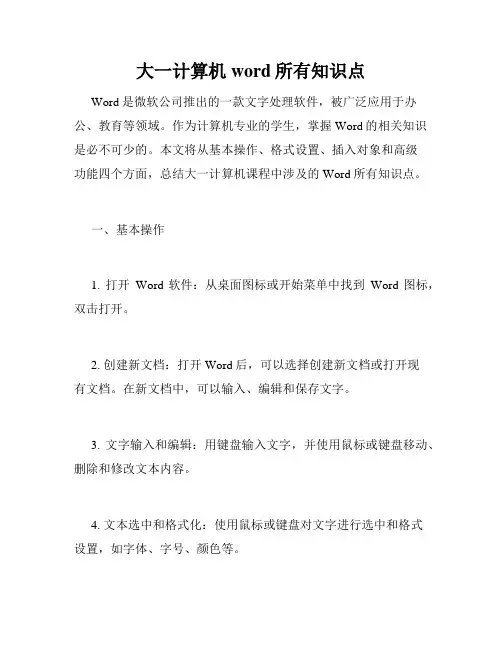 大一计算机 word 所有知识点

Word 是微软公司推出的一款文字处理软件，被广泛应用于办公、教育等领域。作为计算机专业的学生，掌握 Word 的相关知识是必不可少的。本文将从基本操作、格式设置、插入对象和高级功能四个方面，总结大一计算机课程中涉及的 Word 所有知识点。

一、基本操作

1. 打开 Word 软件：从桌面图标或开始菜单中找到 Word 图标，双击打开。

2. 创建新文档：打开 Word 后，可以选择创建新文档或打开现有文档。在新文档中，可以输入、编辑和保存文字。

3. 文字输入和编辑：用键盘输入文字，并使用鼠标或键盘移动、删除和修改文本内容。

4. 文本选中和格式化：使用鼠标或键盘对文字进行选中和格式设置，如字体、字号、颜色等。